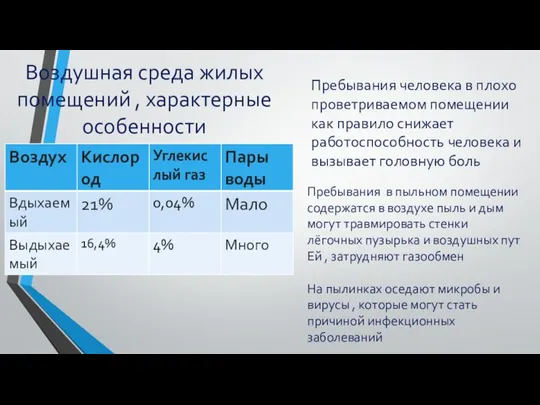 Воздушная среда жилых помещений , характерные особенности

| Воздух | Кислород | Углекислый газ | Пары воды |
|---|---|---|---|
| Вдыхаемый | 21% | 0,04% | Мало |
| Выдыхаемый | 16,4% | 4% | Много |

Пребывания человека в плохо проветриваемом помещении как правило снижает работоспособность человека и вызывает головную боль

Пребывания в пыльном помещении содержатся в воздухе пыль и дым могут травмировать стенки лёгочных пузырька и воздушных пут Ей , затрудняют газообмен

На пылинках оседают микробы и вирусы , которые могут стать причиной инфекционных заболеваний